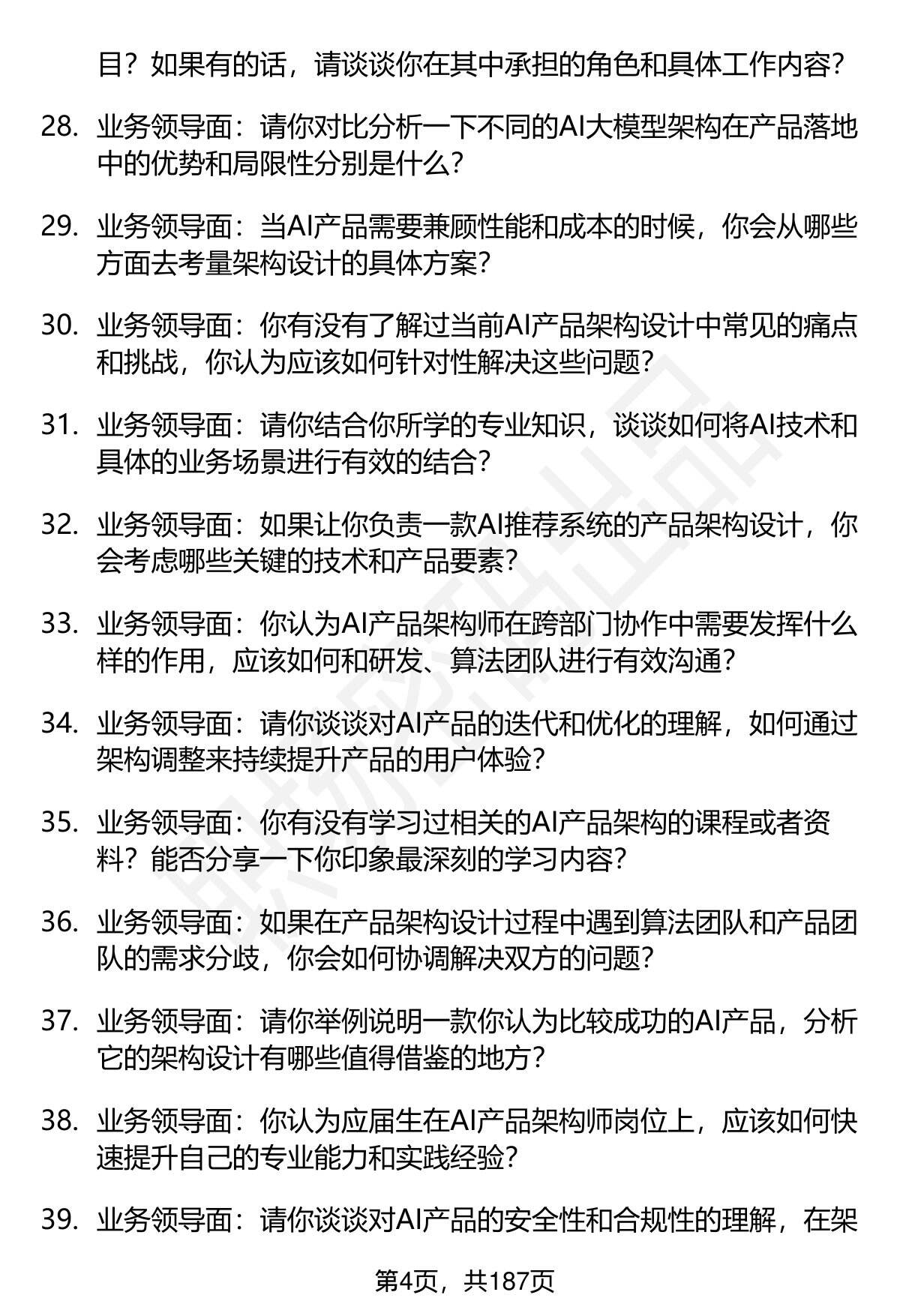 目？如果有的话，请谈谈你在其中承担的角色和具体工作内容？

28. 业务领导面：请你对比分析一下不同的AI大模型架构在产品落地中的优势和局限性分别是什么？

29. 业务领导面：当AI产品需要兼顾性能和成本的时候，你会从哪些方面去考量架构设计的具体方案？

30. 业务领导面：你有没有了解过当前AI产品架构设计中常见的痛点和挑战，你认为应该如何针对性解决这些问题？

31. 业务领导面：请你结合你所学的专业知识，谈谈如何将AI技术和具体的业务场景进行有效的结合？

32. 业务领导面：如果让你负责一款AI推荐系统的产品架构设计，你会考虑哪些关键的技术和产品要素？

33. 业务领导面：你认为AI产品架构师在跨部门协作中需要发挥什么样的作用，应该如何和研发、算法团队进行有效沟通？

34. 业务领导面：请你谈谈对AI产品的迭代和优化的理解，如何通过架构调整来持续提升产品的用户体验？

35. 业务领导面：你有没有学习过相关的AI产品架构的课程或者资料？能否分享一下你印象最深刻的学习内容？

36. 业务领导面：如果在产品架构设计过程中遇到算法团队和产品团队的需求分歧，你会如何协调解决双方的问题？

37. 业务领导面：请你举例说明一款你认为比较成功的AI产品，分析它的架构设计有哪些值得借鉴的地方？

38. 业务领导面：你认为应届生在AI产品架构师岗位上，应该如何快速提升自己的专业能力和实践经验？

39. 业务领导面：请你谈谈对AI产品的安全性和合规性的理解，在架

第4页，共187页